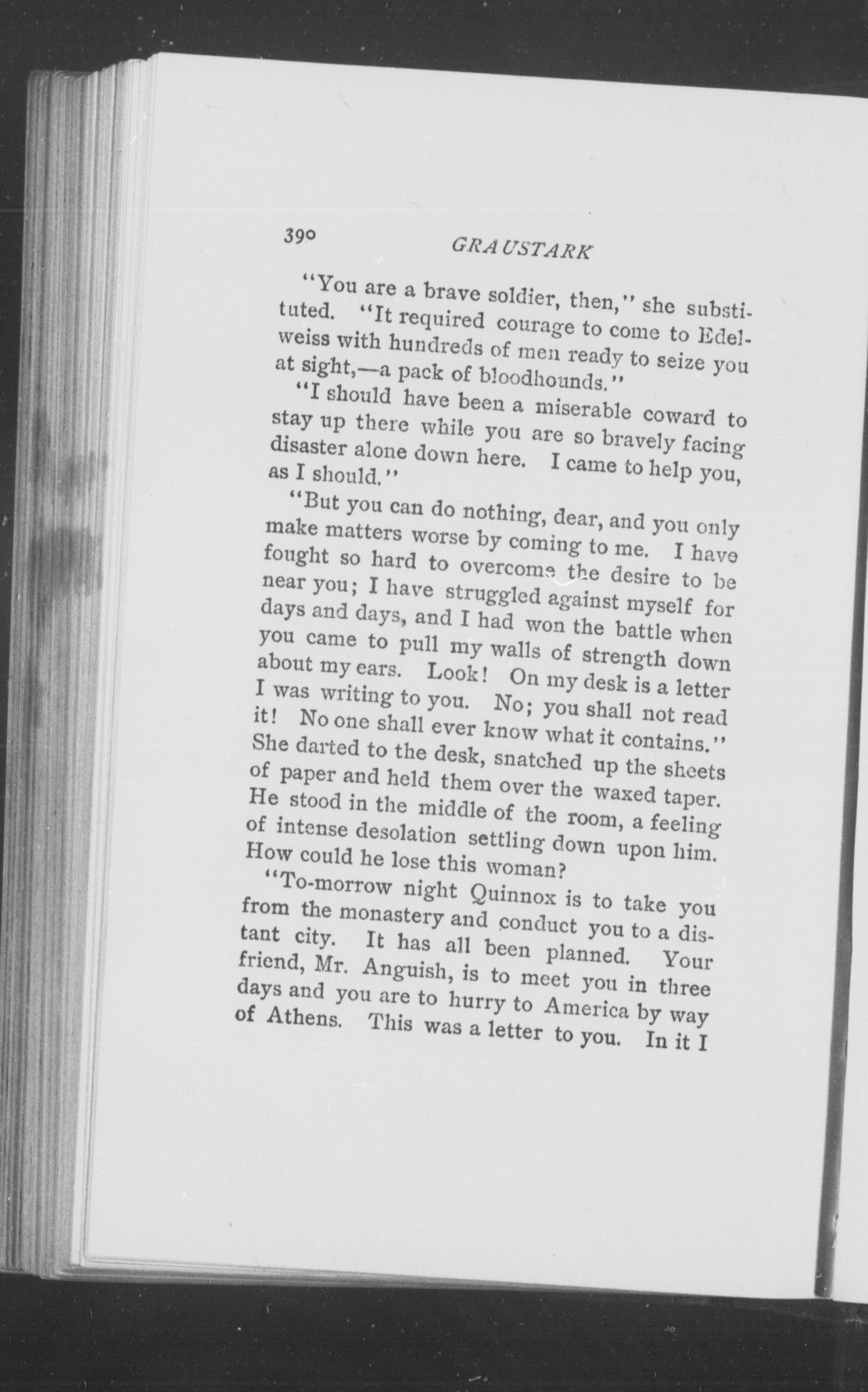 390 GRAUSTARK

"You are a brave soldier, then," she substituted. "It required courage to come to Edelweiss with hundreds of men ready to seize you at sight,—a pack of bloodhounds."

"I should have been a miserable coward to stay up there while you are so bravely facing disaster alone down here. I came to help you, as I should."

"But you can do nothing, dear, and you only make matters worse by coming to me. I have fought so hard to overcome the desire to be near you; I have struggled against myself for days and days, and I had won the battle when you came to pull my walls of strength down about my ears. Look! On my desk is a letter I was writing to you. No; you shall not read it! No one shall ever know what it contains." She darted to the desk, snatched up the sheets of paper and held them over the waxed taper. He stood in the middle of the room, a feeling of intense desolation settling down upon him. How could he lose this woman?

"To-morrow night Quinnox is to take you from the monastery and conduct you to a distant city. It has all been planned. Your friend, Mr. Anguish, is to meet you in three days and you are to hurry to America by way of Athens. This was a letter to you. In it I